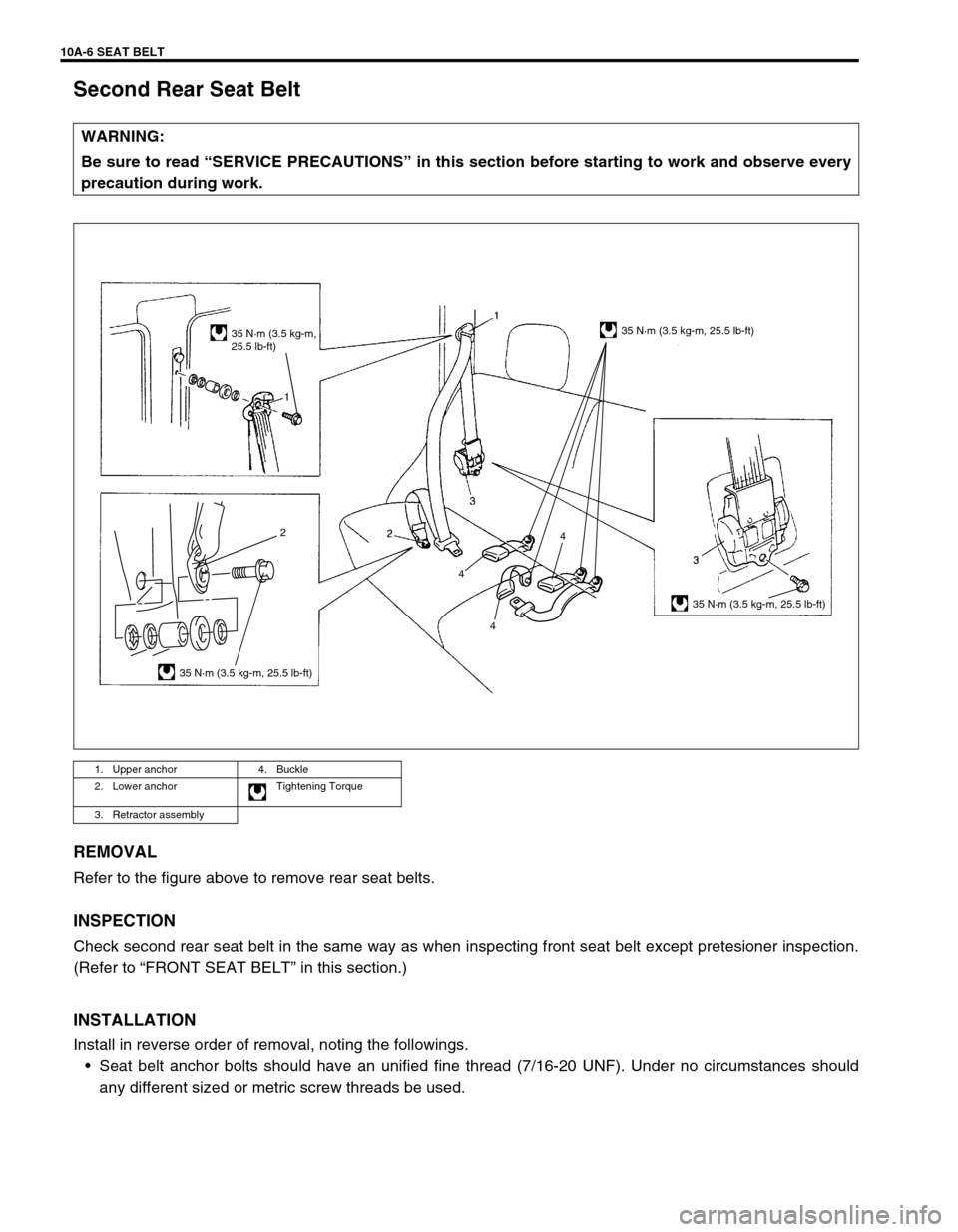 10A-6 SEAT BELT

Second Rear Seat Belt

WARNING:
Be sure to read “SERVICE PRECAUTIONS” in this section before starting to work and observe every precaution during work.

35 N·m (3.5 kg-m, 25.5 lb-ft)
1
1
35 N·m (3.5 kg-m, 25.5 lb-ft)
3
2
2
4
4
4
3
35 N·m (3.5 kg-m, 25.5 lb-ft)
35 N·m (3.5 kg-m, 25.5 lb-ft)

| 1. Upper anchor | 4. Buckle |
|---|---|
| 2. Lower anchor | Tightening Torque |
| 3. Retractor assembly | |

REMOVAL

Refer to the figure above to remove rear seat belts.

INSPECTION

Check second rear seat belt in the same way as when inspecting front seat belt except pretesioner inspection. (Refer to “FRONT SEAT BELT” in this section.)

INSTALLATION

Install in reverse order of removal, noting the followings.

• Seat belt anchor bolts should have an unified fine thread (7/16-20 UNF). Under no circumstances should any different sized or metric screw threads be used.

carmanualsonline.info